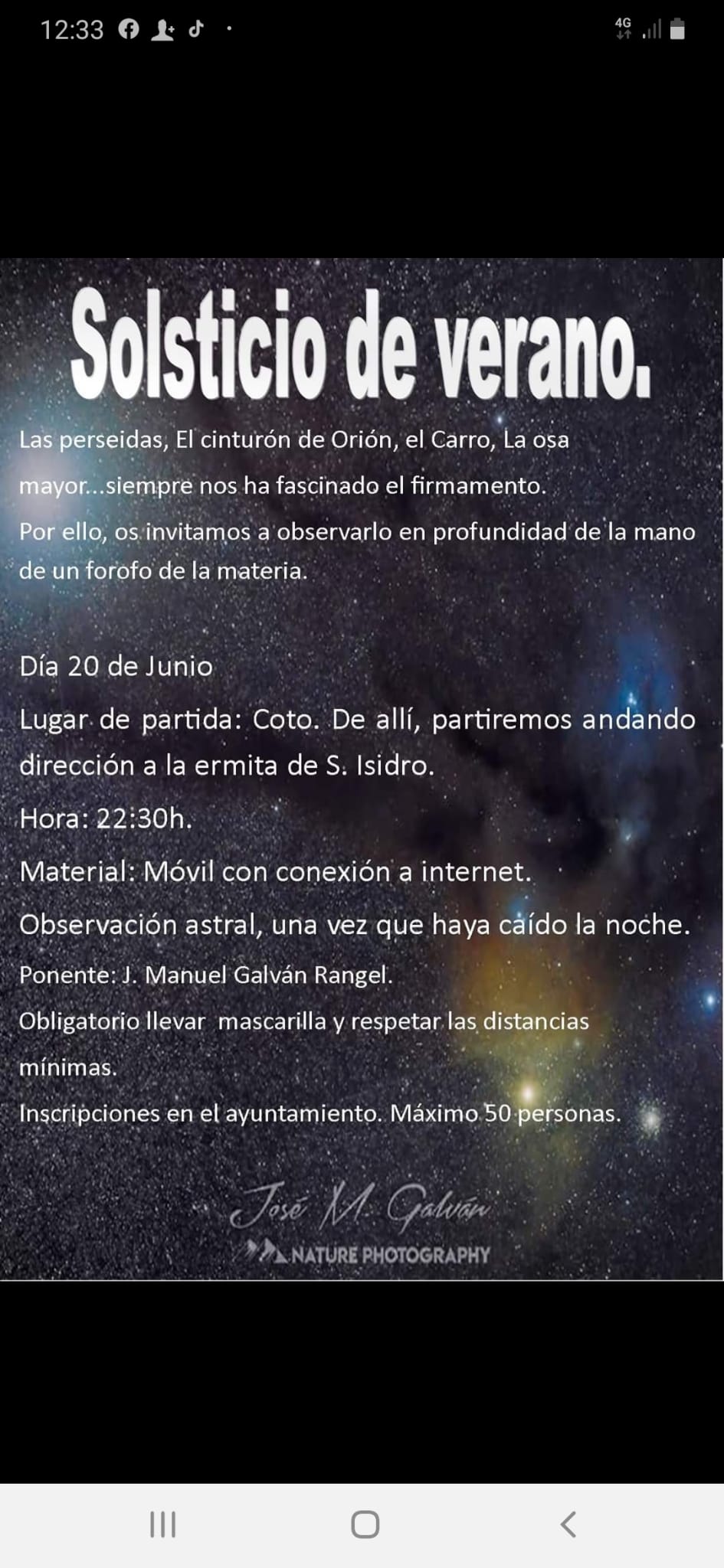 12:33 4G

Solsticio de verano.

Las perseidas, El cinturón de Orión, el Carro, La osa mayor...siempre nos ha fascinado el firmamento.
Por ello, os invitamos a observarlo en profundidad de la mano de un forofo de la materia.

Día 20 de Junio

Lugar de partida: Coto. De allí, partiremos andando dirección a la ermita de S. Isidro.

Hora: 22:30h.

Material: Móvil con conexión a internet.

Observación astral, una vez que haya caído la noche.

Ponente: J. Manuel Galván Rangel.

Obligatorio llevar mascarilla y respetar las distancias mínimas.

Inscripciones en el ayuntamiento. Máximo 50 personas.

José M. Galván
NATURE PHOTOGRAPHY